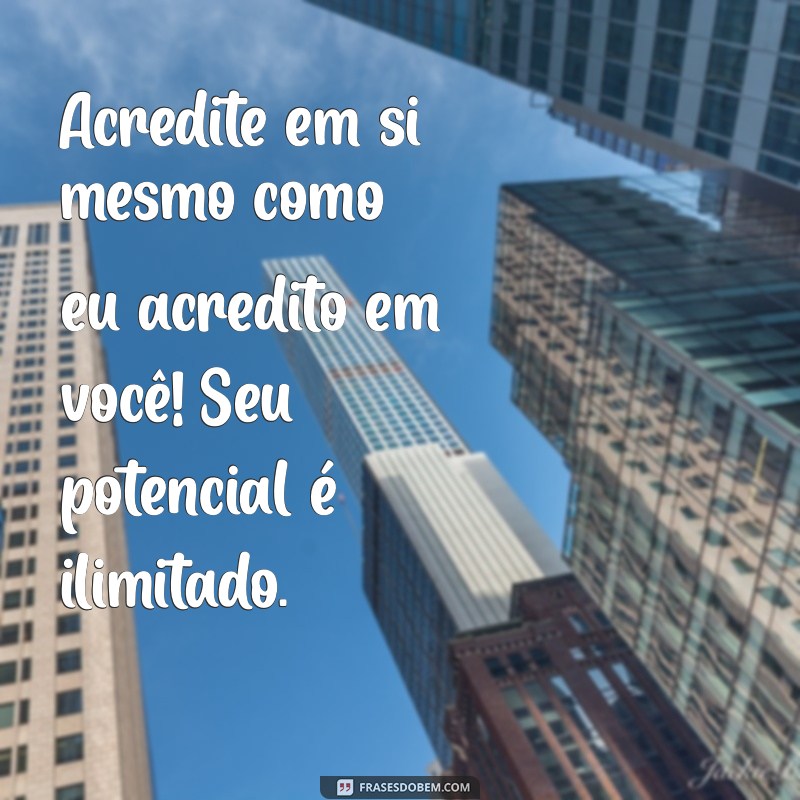 Acredite em si mesmo como eu acredito em você! Seu potencial é ilimitado.

FRASESDOBEM.COM